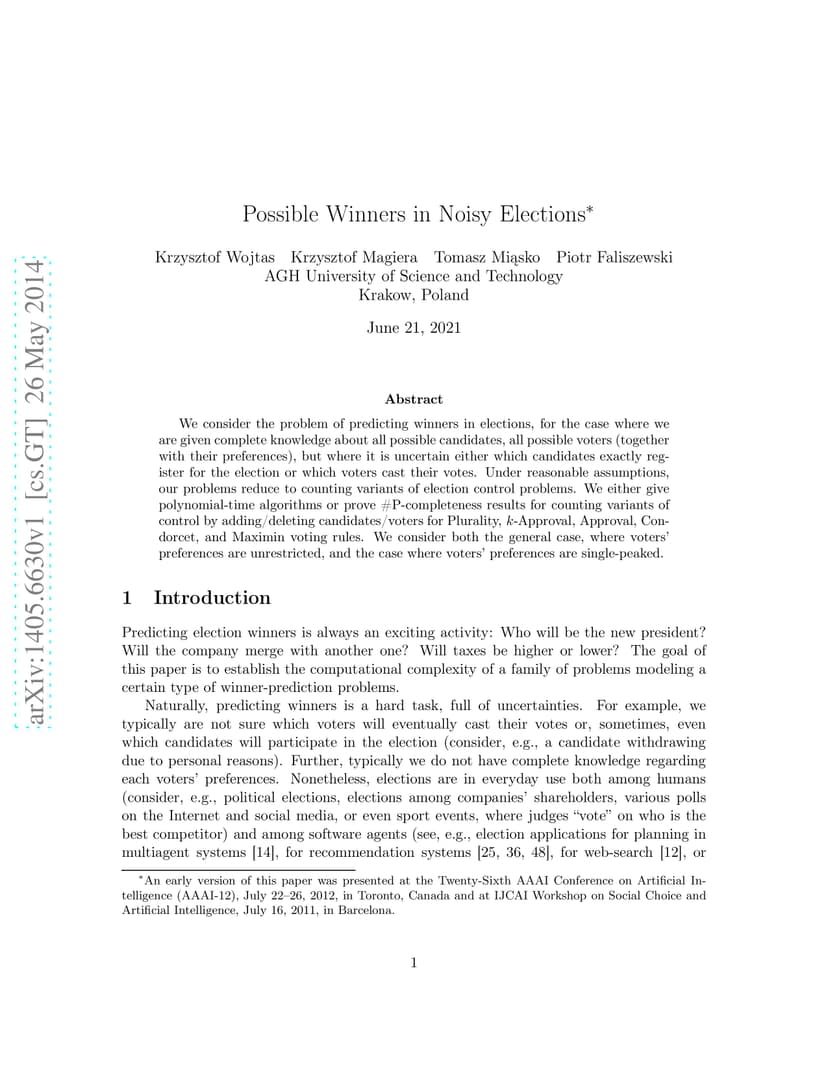 arXiv:1405.6630v1 [cs.GT] 26 May 2014

Possible Winners in Noisy Elections*

Krzysztof Wojtas Krzysztof Magiera Tomasz Miąsko Piotr Faliszewski
AGH University of Science and Technology
Krakow, Poland

June 21, 2021

Abstract

We consider the problem of predicting winners in elections, for the case where we are given complete knowledge about all possible candidates, all possible voters (together with their preferences), but where it is uncertain either which candidates exactly register for the election or which voters cast their votes. Under reasonable assumptions, our problems reduce to counting variants of election control problems. We either give polynomial-time algorithms or prove #P-completeness results for counting variants of control by adding/deleting candidates/voters for Plurality, $k$-Approval, Approval, Condorcet, and Maximin voting rules. We consider both the general case, where voters' preferences are unrestricted, and the case where voters' preferences are single-peaked.

1 Introduction

Predicting election winners is always an exciting activity: Who will be the new president? Will the company merge with another one? Will taxes be higher or lower? The goal of this paper is to establish the computational complexity of a family of problems modeling a certain type of winner-prediction problems.

Naturally, predicting winners is a hard task, full of uncertainties. For example, we typically are not sure which voters will eventually cast their votes or, sometimes, even which candidates will participate in the election (consider, e.g., a candidate withdrawing due to personal reasons). Further, typically we do not have complete knowledge regarding each voters' preferences. Nonetheless, elections are in everyday use both among humans (consider, e.g., political elections, elections among companies' shareholders, various polls on the Internet and social media, or even sport events, where judges "vote" on who is the best competitor) and among software agents (see, e.g., election applications for planning in multiagent systems [14], for recommendation systems [25, 36, 48], for web-search [12], or

*An early version of this paper was presented at the Twenty-Sixth AAAI Conference on Artificial Intelligence (AAAI-12), July 22–26, 2012, in Toronto, Canada and at IJCAI Workshop on Social Choice and Artificial Intelligence, July 16, 2011, in Barcelona.

1